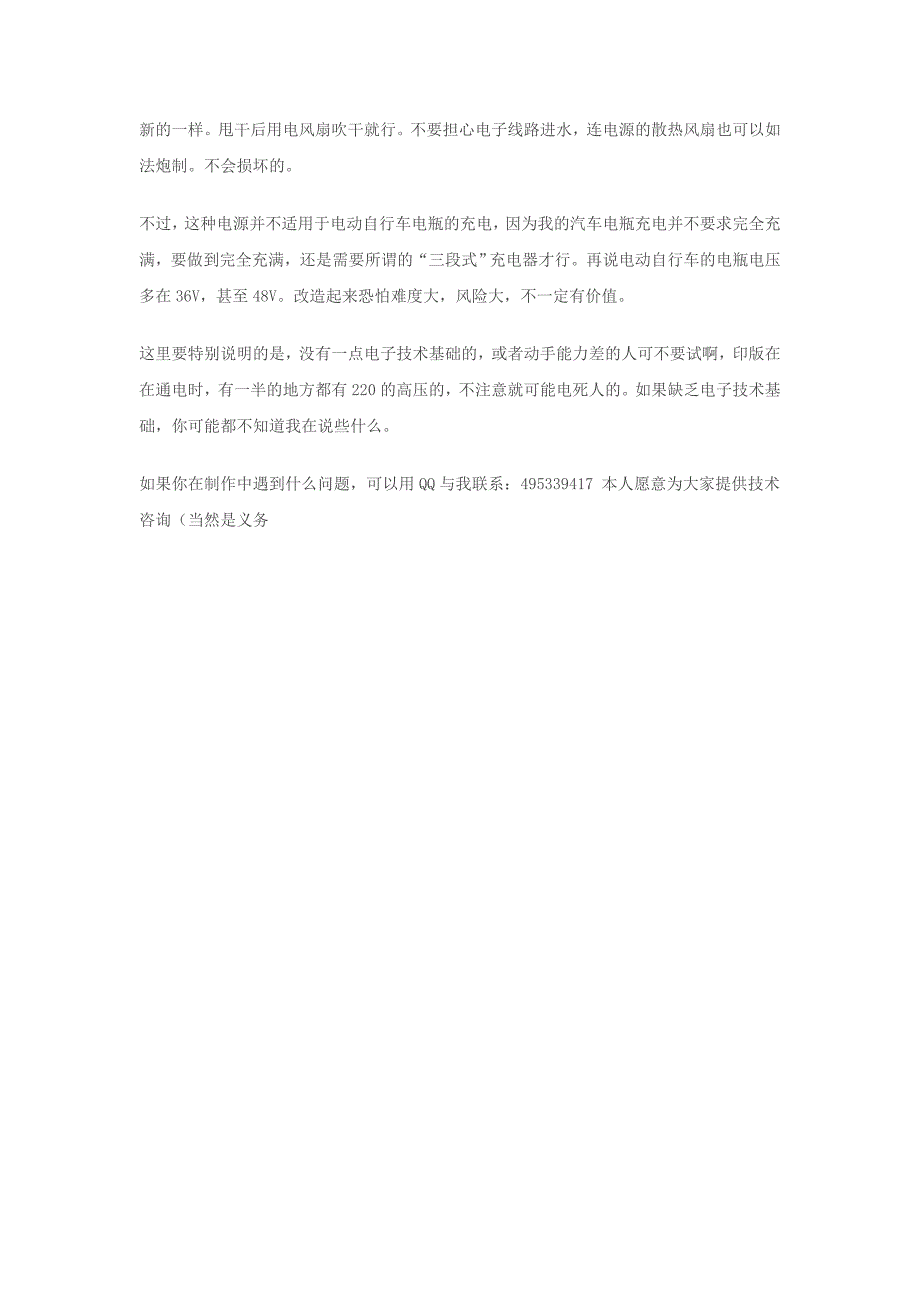 新的一样。甩干后用电风扇吹干就行。不要担心电子线路进水，连电源的散热风扇也可以如法炮制。不会损坏的。

不过，这种电源并不适用于电动自行车电瓶的充电，因为我的汽车电瓶充电并不要求完全充满，要做到完全充满，还是需要所谓的“三段式”充电器才行。再说电动自行车的电瓶电压多在 36V，甚至 48V。改造起来恐怕难度大，风险大，不一定有价值。

这里要特别说明的是，没有一点电子技术基础的，或者动手能力差的人可不要试啊，印版在在通电时，有一半的地方都有 220 的高压的，不注意就可能电死人的。如果缺乏电子技术基础，你可能都不知道我在说些什么。

如果你在制作中遇到什么问题，可以用 QQ 与我联系：495339417 本人愿意为大家提供技术咨询（当然是义务